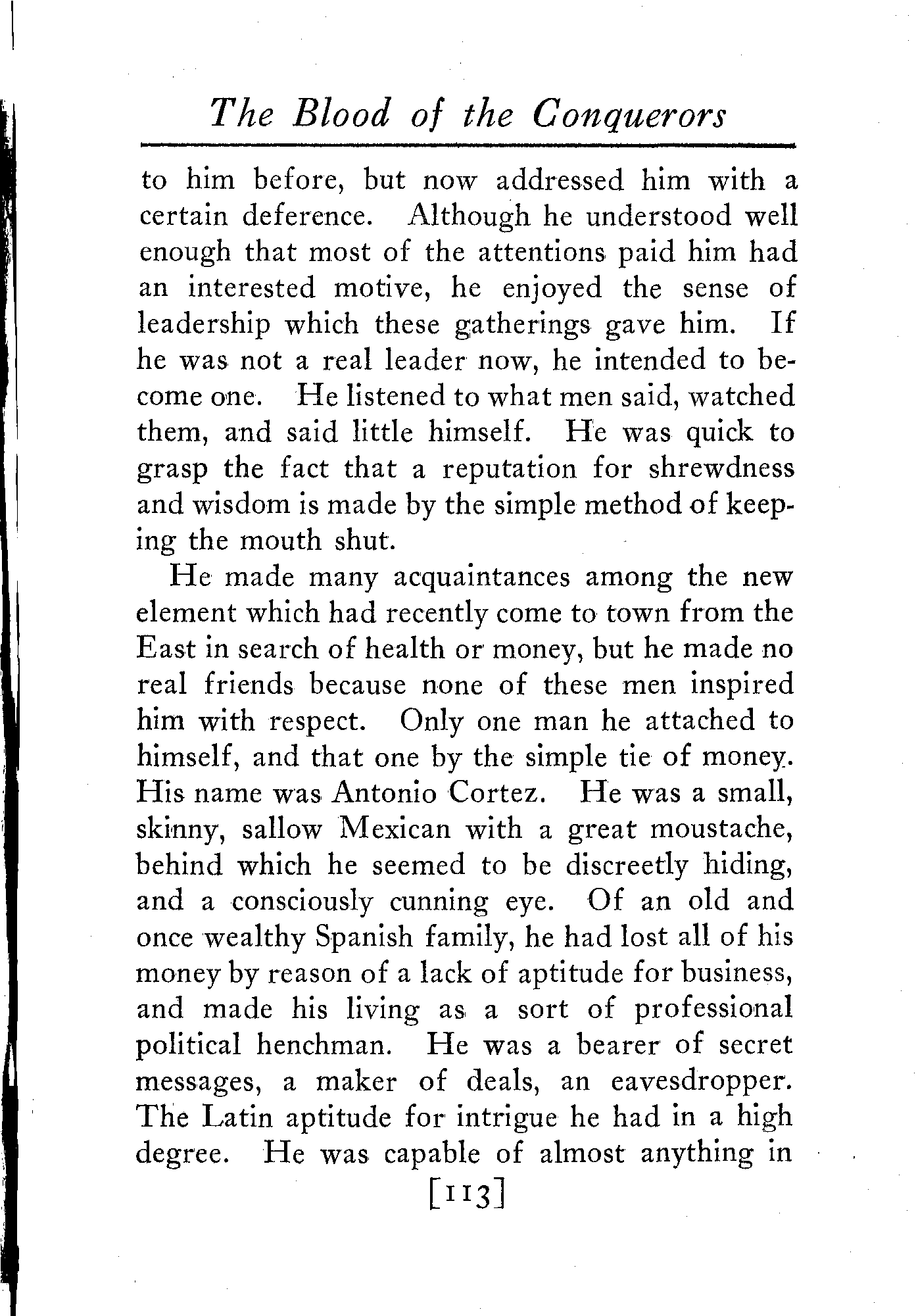 The Blood of the Conquerors

to him before, but now addressed him with a certain deference. Although he understood well enough that most of the attentions paid him had an interested motive, he enjoyed the sense of leadership which these gatherings gave him. If he was not a real leader now, he intended to become one. He listened to what men said, watched them, and said little himself. He was quick to grasp the fact that a reputation for shrewdness and wisdom is made by the simple method of keeping the mouth shut.

He made many acquaintances among the new element which had recently come to town from the East in search of health or money, but he made no real friends because none of these men inspired him with respect. Only one man he attached to himself, and that one by the simple tie of money. His name was Antonio Cortez. He was a small, skinny, sallow Mexican with a great moustache, behind which he seemed to be discreetly hiding, and a consciously cunning eye. Of an old and once wealthy Spanish family, he had lost all of his money by reason of a lack of aptitude for business, and made his living as a sort of professional political henchman. He was a bearer of secret messages, a maker of deals, an eavesdropper. The Latin aptitude for intrigue he had in a high degree. He was capable of almost anything in

[113]